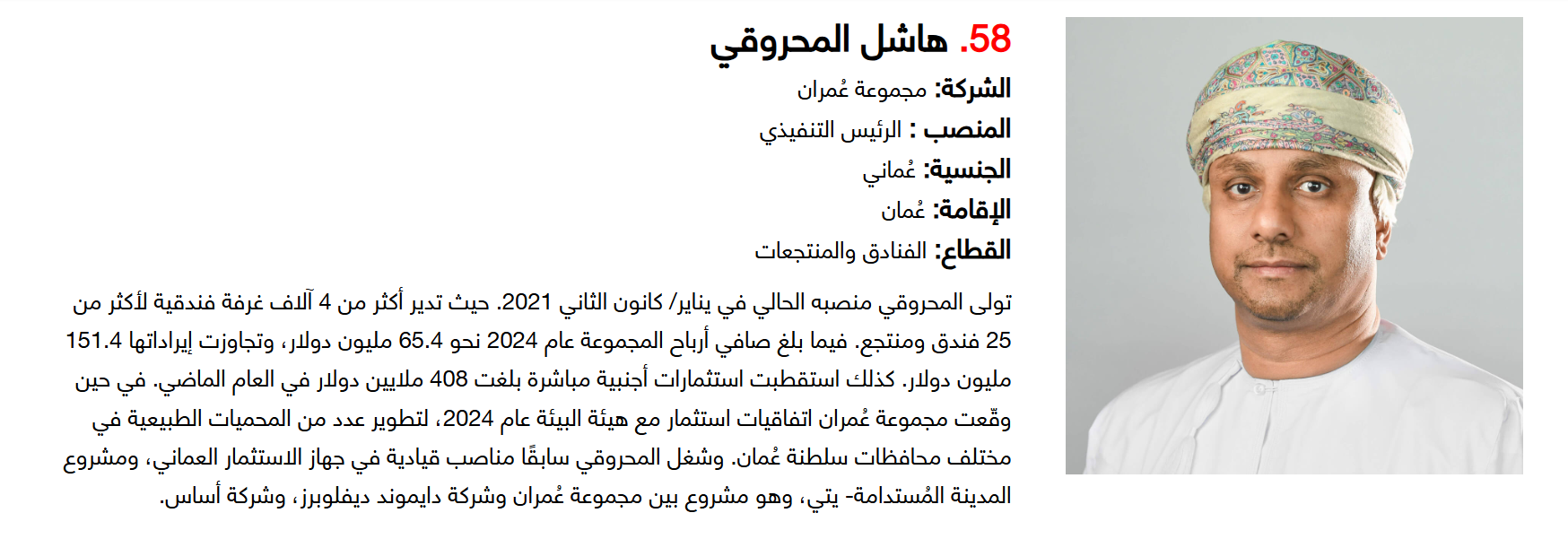 58. هاشل المحروقي

الشركة: مجموعة عُمران

المنصب : الرئيس التنفيذي

الجنسية: عُماني

الإقامة: عُمان

القطاع: الفنادق والمنتجعات

تولى المحروقي منصبه الحالي في يناير/ كانون الثاني 2021. حيث تدير أكثر من 4 آلاف غرفة فندقية لأكثر من 25 فندق ومنتجع. فيما بلغ صافي أرباح المجموعة عام 2024 نحو 65.4 مليون دولار، وتجاوزت إيراداتها 151.4 مليون دولار. كذلك استقطبت استثمارات أجنبية مباشرة بلغت 408 ملايين دولار في العام الماضي. في حين وقّعت مجموعة عُمران اتفاقيات استثمار مع هيئة البيئة عام 2024، لتطوير عدد من المحميات الطبيعية في مختلف محافظات سلطنة عُمان. وشغل المحروقي سابقًا مناصب قيادية في جهاز الاستثمار العماني، ومشروع المدينة المُستدامة- يتي، وهو مشروع بين مجموعة عُمران وشركة دايموند ديفلوبرز، وشركة أساس.